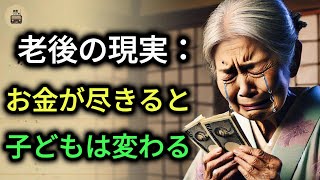 老後の現実：

お金が尽きると

子どもは変わる